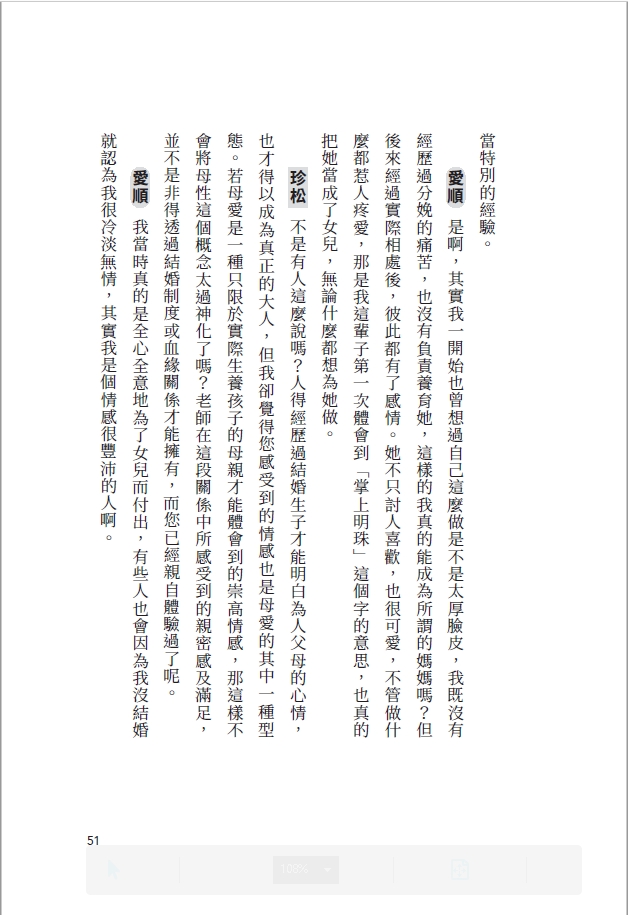 當特別的經驗。

愛順 是啊，其實我一開始也曾想過自己這麼做是不是太厚臉皮，我既沒有經歷過分娩的痛苦，也沒有負責養育她，這樣的我真的能成為所謂的媽媽嗎？但後來經過實際相處後，彼此都有了感情。她不只討人喜歡，也很可愛，不管做什麼都惹人疼愛，那是我這輩子第一次體會到「掌上明珠」這個字的意思，也真的把她當成了女兒，無論什麼都想為她做。

珍松 不是有人這麼說嗎？人得經歷過結婚生子才能明白為人父母的心情，也才得以成為真正的大人，但我卻覺得您感受到的情感也是母愛的其中一種型態。若母愛是一種只限於實際生養孩子的母親才能體會到的崇高情感，那這樣不會將母性這個概念太過神化了嗎？老師在這段關係中所感受到的親密感及滿足，並不是非得透過結婚制度或血緣關係才能擁有，而您已經親自體驗過了呢。

愛順 我當時真的是全心全意地為了女兒而付出，有些人也會因為我沒結婚就認為我很冷淡無情，其實我是個情感很豐沛的人啊。

51

100%